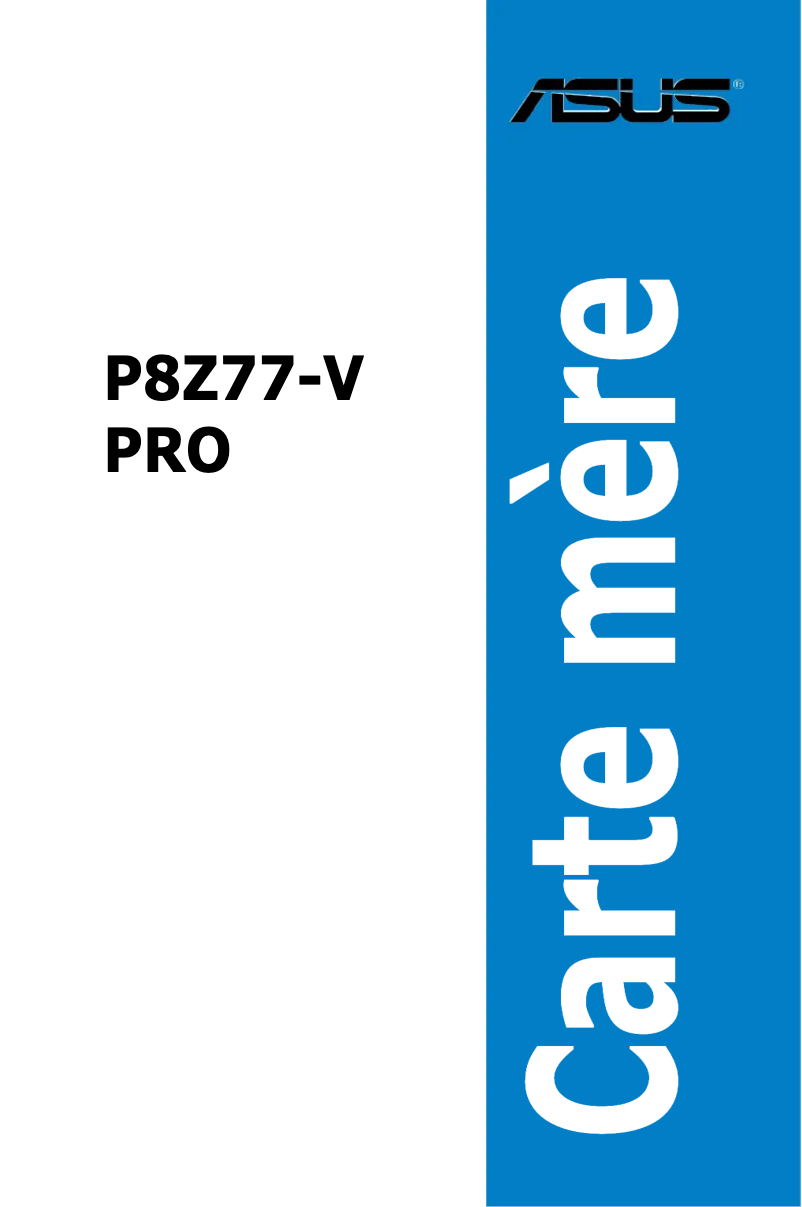 ASUS®

P8Z77-V
PRO

Carte mère